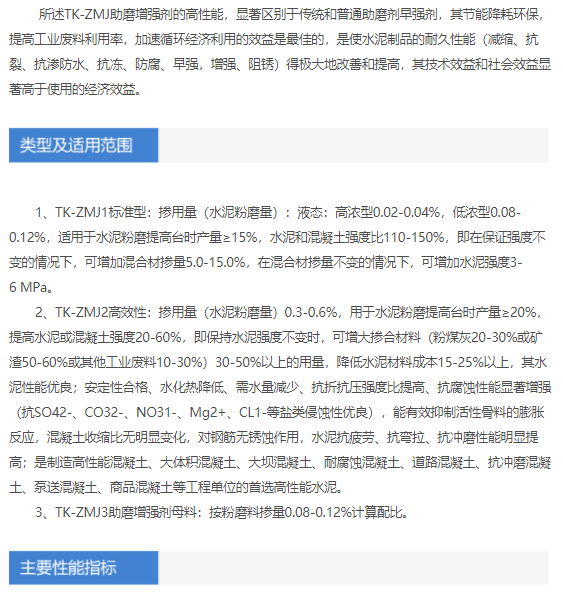 所述TK-ZMJ助磨增强剂的高性能，显著区别于传统和普通助磨剂早强剂，其节能降耗环保，提高工业废料利用率，加速循环经济利用的效益是最佳的，是使水泥制品的耐久性能（减缩、抗裂、抗渗防水、抗冻、防腐、早强，增强、阻锈）得极大地改善和提高，其技术效益和社会效益显著高于使用的经济效益。

类型及适用范围

1、TK-ZMJ1标准型：掺用量（水泥粉磨量）：液态：高浓型0.02-0.04%，低浓型0.08-0.12%，适用于水泥粉磨提高台时产量≥15%，水泥和混凝土强度比110-150%，即在保证强度不变的情况下，可增加混合材掺量5.0-15.0%，在混合材掺量不变的情况下，可增加水泥强度3-6 MPa。

2、TK-ZMJ2高效性：掺用量（水泥粉磨量）0.3-0.6%，用于水泥粉磨提高台时产量≥20%，提高水泥或混凝土强度20-60%，即保持水泥强度不变时，可增大掺合材料（粉煤灰20-30%或矿渣50-60%或其他工业废料10-30%）30-50%以上的用量，降低水泥材料成本15-25%以上，其水泥性能优良；安定性合格、水化热降低、需水量减少、抗折抗压强度比提高、抗腐蚀性能显著增强（抗SO42-、CO32-、NO31-、Mg2+、CL1-等盐类侵蚀性优良），能有效抑制活性骨料的膨胀反应，混凝土收缩比无明显变化，对钢筋无锈蚀作用，水泥抗疲劳、抗弯拉、抗冲磨性能明显提高；是制造高性能混凝土、大体积混凝土、大坝混凝土、耐腐蚀混凝土、道路混凝土、抗冲磨混凝土、泵送混凝土、商品混凝土等工程单位的首选高性能水泥。

3、TK-ZMJ3助磨增强剂母料：按粉磨料掺量0.08-0.12%计算配比。

主要性能指标